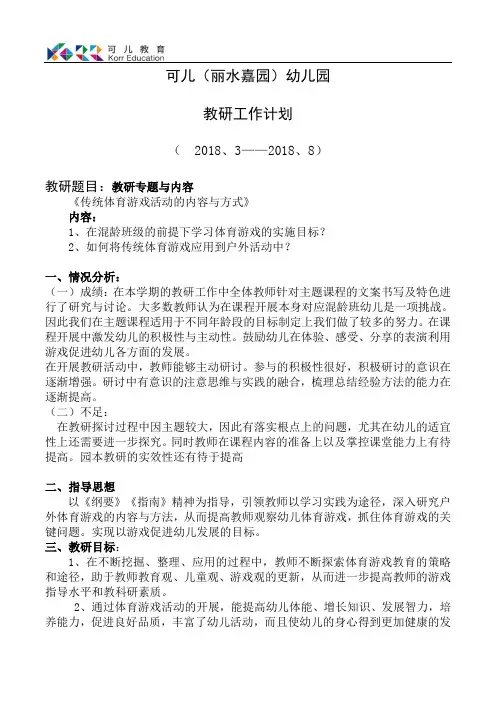 可儿教育
Korr Education

可儿（丽水嘉园）幼儿园

教研工作计划

（ 2018、3——2018、8）

教研题目：教研专题与内容
《传统体育游戏活动的内容与方式》
内容：
1、在混龄班级的前提下学习体育游戏的实施目标？
2、如何将传统体育游戏应用到户外活动中？

一、情况分析：
（一）成绩：在本学期的教研工作中全体教师针对主题课程的文案书写及特色进行了研究与讨论。大多数教师认为在课程开展本身对应混龄班幼儿是一项挑战。因此我们在主题课程适用于不同年龄段的目标制定上我们做了较多的努力。在课程开展中激发幼儿的积极性与主动性。鼓励幼儿在体验、感受、分享的表演利用游戏促进幼儿各方面的发展。
在开展教研活动中，教师能够主动研讨。参与的积极性很好，积极研讨的意识在逐渐增强。研讨中有意识的注意思维与实践的融合，梳理总结经验方法的能力在逐渐提高。
（二）不足：
在教研探讨过程中因主题较大，因此有落实根点上的问题，尤其在幼儿的适宜性上还需要进一步探究。同时教师在课程内容的准备上以及掌控课堂能力上有待提高。园本教研的实效性还有待于提高

二、指导思想
以《纲要》《指南》精神为指导，引领教师以学习实践为途径，深入研究户外体育游戏的内容与方法，从而提高教师观察幼儿体育游戏，抓住体育游戏的关键问题。实现以游戏促进幼儿发展的目标。
三、教研目标：
1、在不断挖掘、整理、应用的过程中，教师不断探索体育游戏教育的策略和途径，助于教师教育观、儿童观、游戏观的更新，从而进一步提高教师的游戏指导水平和教科研素质。
2、通过体育游戏活动的开展，能提高幼儿体能、增长知识、发展智力，培养能力，促进良好品质，丰富了幼儿活动，而且使幼儿的身心得到更加健康的发